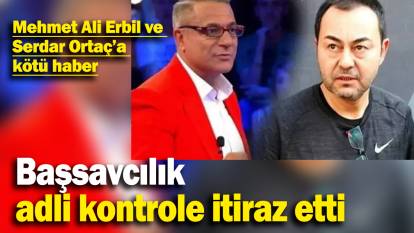 Mehmet Ali Erbil ve Serdar Ortaç'a kötü haber

Başsavcılık adli kontrole itiraz etti